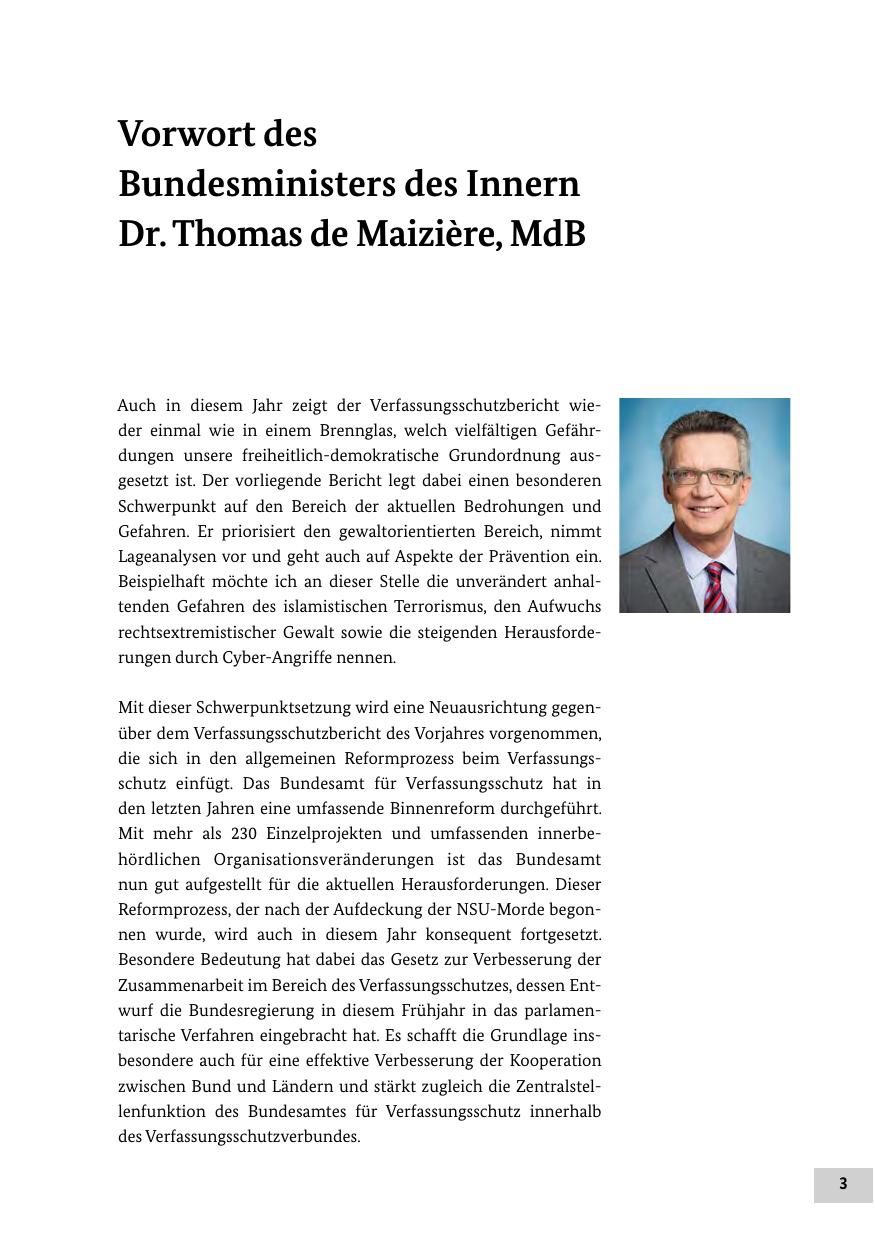 Vorwort des Bundesministers des Innern Dr. Thomas de Maizière, MdB

Auch in diesem Jahr zeigt der Verfassungsschutzbericht wieder einmal wie in einem Brennglas, welch vielfältigen Gefährdungen unsere freiheitlich-demokratische Grundordnung ausgesetzt ist. Der vorliegende Bericht legt dabei einen besonderen Schwerpunkt auf den Bereich der aktuellen Bedrohungen und Gefahren. Er priorisiert den gewaltorientierten Bereich, nimmt Lageanalysen vor und geht auch auf Aspekte der Prävention ein. Beispielhaft möchte ich an dieser Stelle die unverändert anhaltenden Gefahren des islamistischen Terrorismus, den Aufwuchs rechtsextremistischer Gewalt sowie die steigenden Herausforderungen durch Cyber-Angriffe nennen.

Mit dieser Schwerpunktsetzung wird eine Neuausrichtung gegenüber dem Verfassungsschutzbericht des Vorjahres vorgenommen, die sich in den allgemeinen Reformprozess beim Verfassungsschutz einfügt. Das Bundesamt für Verfassungsschutz hat in den letzten Jahren eine umfassende Binnenreform durchgeführt. Mit mehr als 230 Einzelprojekten und umfassenden innerbehördlichen Organisationsveränderungen ist das Bundesamt nun gut aufgestellt für die aktuellen Herausforderungen. Dieser Reformprozess, der nach der Aufdeckung der NSU-Morde begonnen wurde, wird auch in diesem Jahr konsequent fortgesetzt. Besondere Bedeutung hat dabei das Gesetz zur Verbesserung der Zusammenarbeit im Bereich des Verfassungsschutzes, dessen Entwurf die Bundesregierung in diesem Frühjahr in das parlamentarische Verfahren eingebracht hat. Es schafft die Grundlage insbesondere auch für eine effektive Verbesserung der Kooperation zwischen Bund und Ländern und stärkt zugleich die Zentralstellenfunktion des Bundesamtes für Verfassungsschutz innerhalb des Verfassungsschutzverbundes.

3